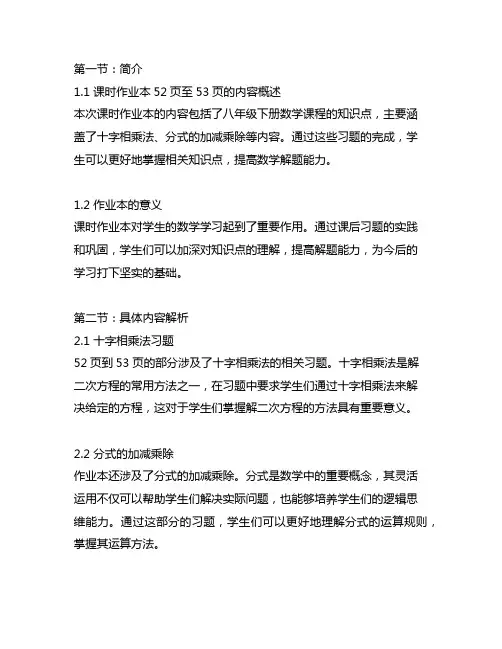 第一节：简介
1.1 课时作业本 52 页至 53 页的内容概述
本次课时作业本的内容包括了八年级下册数学课程的知识点，主要涵盖了十字相乘法、分式的加减乘除等内容。通过这些习题的完成，学生可以更好地掌握相关知识点，提高数学解题能力。

1.2 作业本的意义
课时作业本对学生的数学学习起到了重要作用。通过课后习题的实践和巩固，学生们可以加深对知识点的理解，提高解题能力，为今后的学习打下坚实的基础。

第二节：具体内容解析
2.1 十字相乘法习题
52 页到 53 页的部分涉及了十字相乘法的相关习题。十字相乘法是解二次方程的常用方法之一，在习题中要求学生们通过十字相乘法来解决给定的方程，这对于学生们掌握解二次方程的方法具有重要意义。

2.2 分式的加减乘除
作业本还涉及了分式的加减乘除。分式是数学中的重要概念，其灵活运用不仅可以帮助学生们解决实际问题，也能够培养学生们的逻辑思维能力。通过这部分的习题，学生们可以更好地理解分式的运算规则，掌握其运算方法。